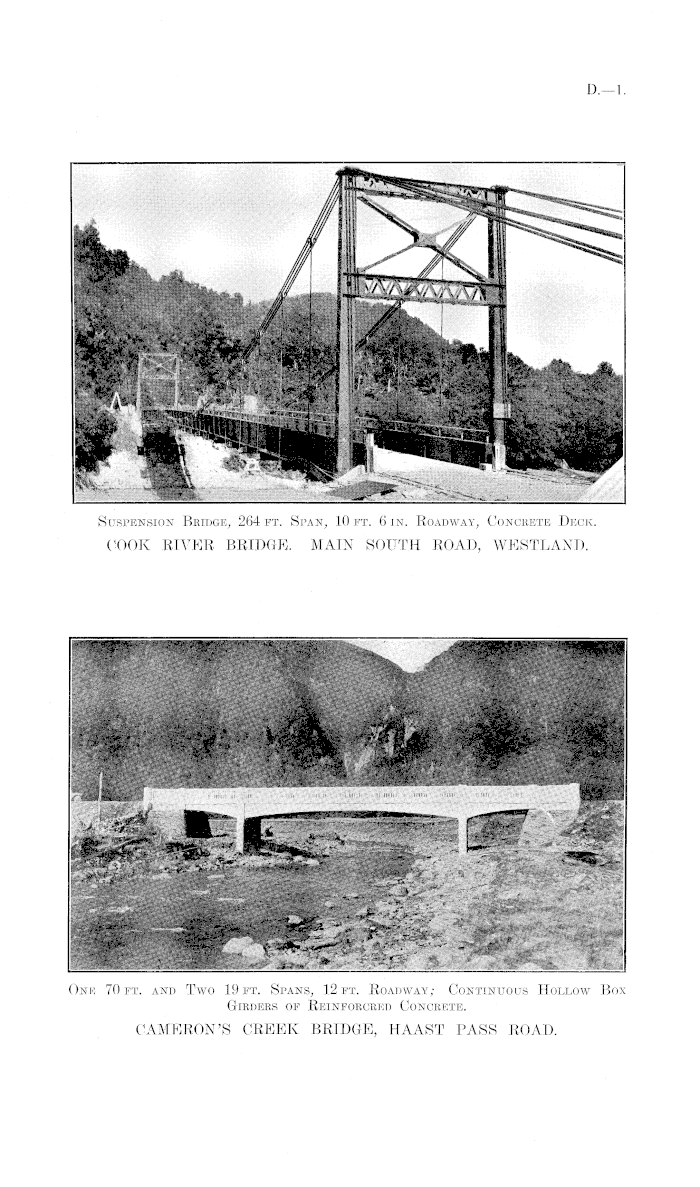 D.—1.

Suspension Bridge, 264 ft. Span, 10 ft. 6 in. Roadway, Concrete Deck.

COOK RIVER BRIDGE. MAIN SOUTH ROAD, WESTLAND.

One 70 ft. and Two 19 ft. Spans, 12 ft. Roadway; Continuous Hollow Box Girders of Reinforced Concrete.

CAMERON'S CREEK BRIDGE, HAAST PASS ROAD.